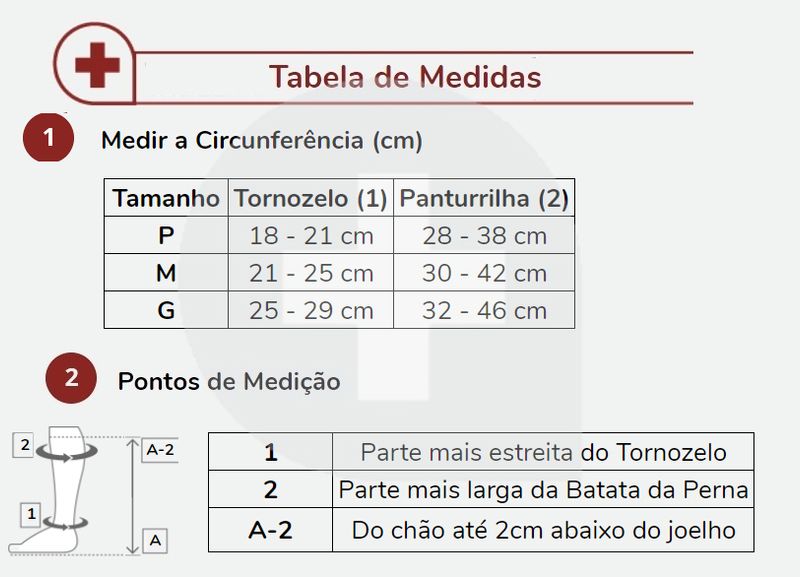 Tabela de Medidas

1 Medir a Circunferência (cm)

| Tamanho | Tornozelo (1) | Panturrilha (2) |
|---|---|---|
| P | 18 - 21 cm | 28 - 38 cm |
| M | 21 - 25 cm | 30 - 42 cm |
| G | 25 - 29 cm | 32 - 46 cm |

2 Pontos de Medição

2
1
A-2
A

| 1 | Parte mais estreita do Tornozelo |
|---|---|
| 2 | Parte mais larga da Batata da Perna |
| A-2 | Do chão até 2cm abaixo do joelho |